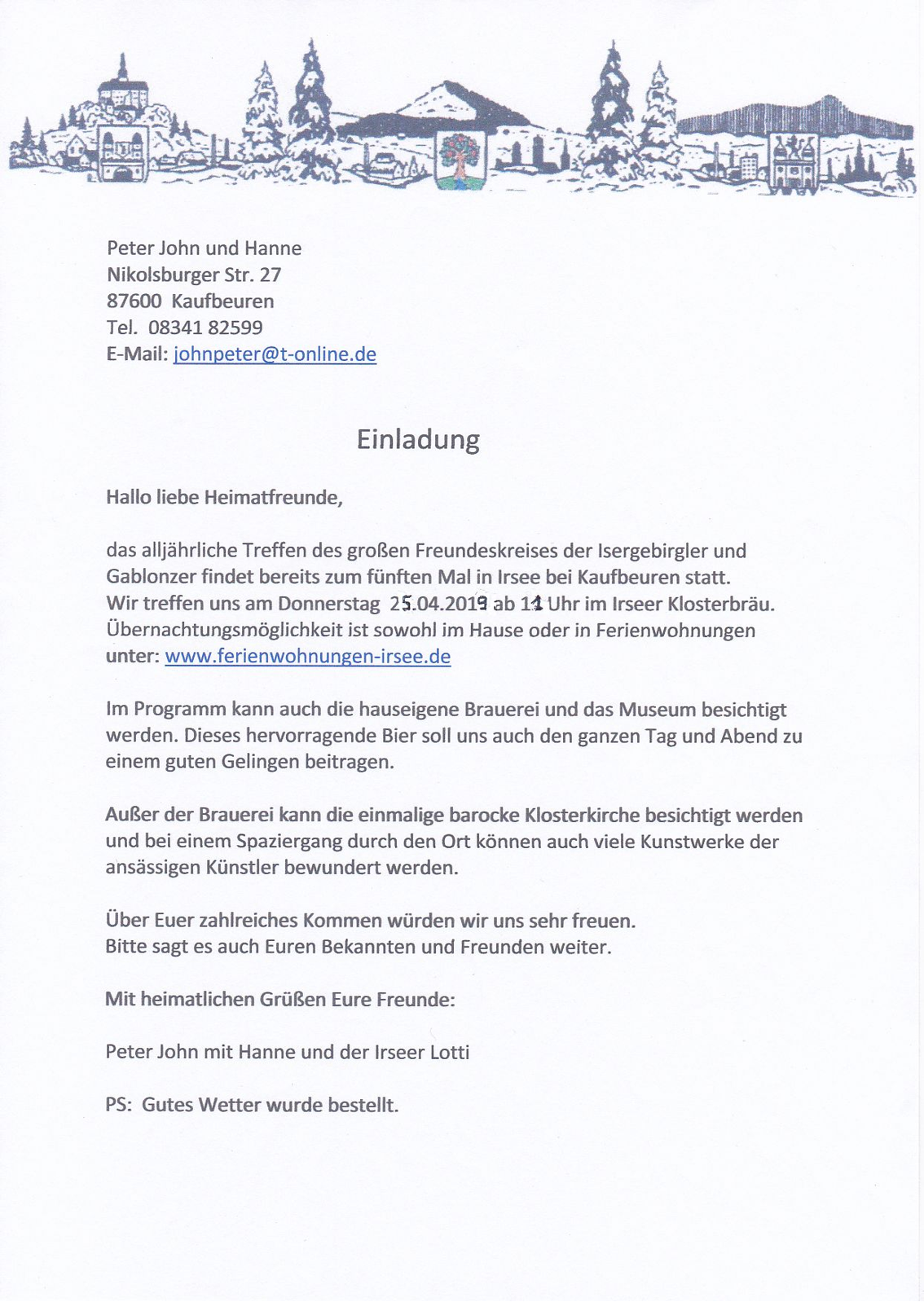 Peter John und Hanne
Nikolsburger Str. 27
87600 Kaufbeuren
Tel. 08341 82599
E-Mail: johnpeter@t-online.de

Einladung

Hallo liebe Heimatfreunde,

das alljährliche Treffen des großen Freundeskreises der Isergebirgler und Gablonzer findet bereits zum fünften Mal in Irsee bei Kaufbeuren statt. Wir treffen uns am Donnerstag 25.04.2019 ab 11 Uhr im Irseer Klosterbräu. Übernachtungsmöglichkeit ist sowohl im Hause oder in Ferienwohnungen unter: www.ferienwohnungen-irsee.de

Im Programm kann auch die hauseigene Brauerei und das Museum besichtigt werden. Dieses hervorragende Bier soll uns auch den ganzen Tag und Abend zu einem guten Gelingen beitragen.

Außer der Brauerei kann die einmalige barocke Klosterkirche besichtigt werden und bei einem Spaziergang durch den Ort können auch viele Kunstwerke der ansässigen Künstler bewundert werden.

Über Euer zahlreiches Kommen würden wir uns sehr freuen.
Bitte sagt es auch Euren Bekannten und Freunden weiter.

Mit heimatlichen Grüßen Eure Freunde:

Peter John mit Hanne und der Irseer Lotti

PS: Gutes Wetter wurde bestellt.